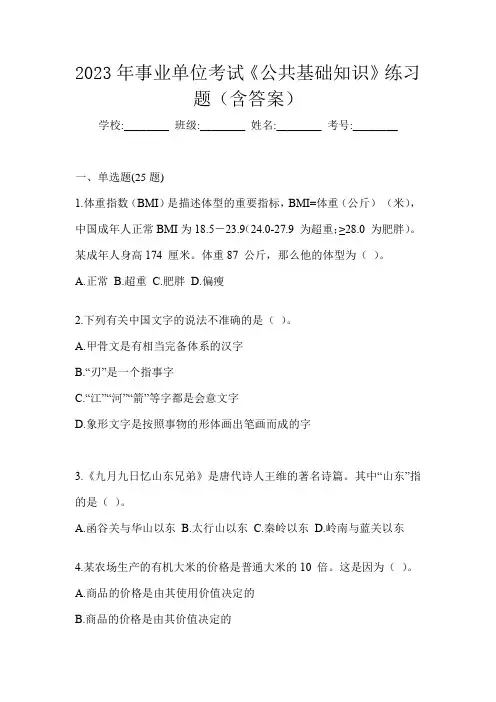 2023 年事业单位考试《公共基础知识》练习题（含答案）

学校:________ 班级:________ 姓名:________ 考号:________

一、单选题(25 题)

1.体重指数（BMI）是描述体型的重要指标，BMI=体重（公斤）（米），中国成年人正常 BMI 为 18.5－23.9(24.0-27.9 为超重；≥28.0 为肥胖)。某成年人身高 174 厘米。体重 87 公斤，那么他的体型为（ ）。

A.正常 B.超重 C.肥胖 D.偏瘦

2.下列有关中国文字的说法不准确的是（ ）。

A.甲骨文是有相当完备体系的汉字

B.“刃”是一个指事字

C.“江”“河”“箭”等字都是会意文字

D.象形文字是按照事物的形体画出笔画而成的字

3.《九月九日忆山东兄弟》是唐代诗人王维的著名诗篇。其中“山东”指的是（ ）。

A.函谷关与华山以东 B.太行山以东 C.秦岭以东 D.岭南与蓝关以东

4.某农场生产的有机大米的价格是普通大米的 10 倍。这是因为（ ）。

A.商品的价格是由其使用价值决定的

B.商品的价格是由其价值决定的